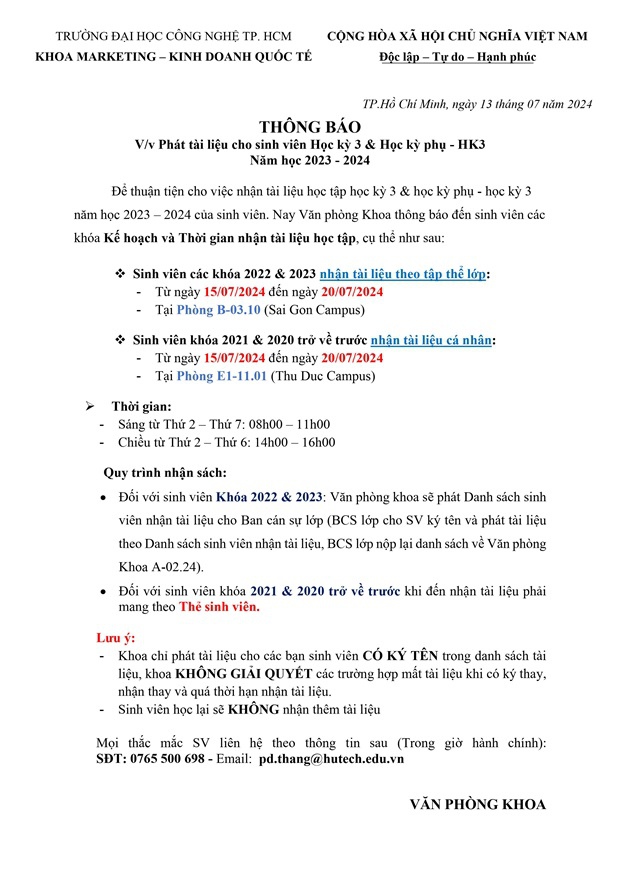 TRƯỜNG ĐẠI HỌC CÔNG NGHỆ TP. HCM
KHOA MARKETING – KINH DOANH QUỐC TẾ

CỘNG HÒA XÃ HỘI CHỦ NGHĨA VIỆT NAM
Độc lập – Tự do – Hạnh phúc

TP.Hồ Chí Minh, ngày 13 tháng 07 năm 2024

THÔNG BÁO
V/v Phát tài liệu cho sinh viên Học kỳ 3 & Học kỳ phụ - HK3
Năm học 2023 - 2024

Để thuận tiện cho việc nhận tài liệu học tập học kỳ 3 & học kỳ phụ - học kỳ 3 năm học 2023 – 2024 của sinh viên. Nay Văn phòng Khoa thông báo đến sinh viên các khóa Kế hoạch và Thời gian nhận tài liệu học tập, cụ thể như sau:

❖ Sinh viên các khóa 2022 & 2023 nhận tài liệu theo tập thể lớp:
- Từ ngày 15/07/2024 đến ngày 20/07/2024
- Tại Phòng B-03.10 (Sai Gon Campus)

❖ Sinh viên khóa 2021 & 2020 trở về trước nhận tài liệu cá nhân:
- Từ ngày 15/07/2024 đến ngày 20/07/2024
- Tại Phòng E1-11.01 (Thu Duc Campus)

➢ Thời gian:
- Sáng từ Thứ 2 – Thứ 7: 08h00 – 11h00
- Chiều từ Thứ 2 – Thứ 6: 14h00 – 16h00

Quy trình nhận sách:
• Đối với sinh viên Khóa 2022 & 2023: Văn phòng khoa sẽ phát Danh sách sinh viên nhận tài liệu cho Ban cán sự lớp (BCS lớp cho SV ký tên và phát tài liệu theo Danh sách sinh viên nhận tài liệu, BCS lớp nộp lại danh sách về Văn phòng Khoa A-02.24).
• Đối với sinh viên khóa 2021 & 2020 trở về trước khi đến nhận tài liệu phải mang theo Thẻ sinh viên.

Lưu ý:
- Khoa chỉ phát tài liệu cho các bạn sinh viên CÓ KÝ TÊN trong danh sách tài liệu, khoa KHÔNG GIẢI QUYẾT các trường hợp mất tài liệu khi có ký thay, nhận thay và quá thời hạn nhận tài liệu.
- Sinh viên học lại sẽ KHÔNG nhận thêm tài liệu

Mọi thắc mắc SV liên hệ theo thông tin sau (Trong giờ hành chính):
SĐT: 0765 500 698 - Email: pd.thang@hutech.edu.vn

VĂN PHÒNG KHOA